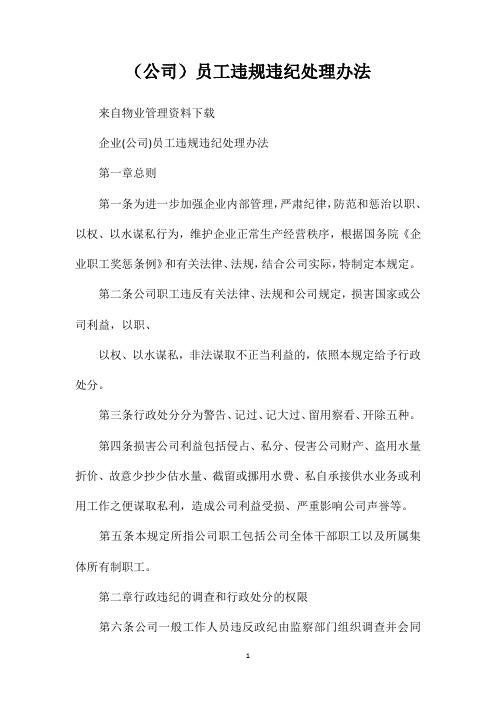 （公司）员工违规违纪处理办法

来自物业管理资料下载

企业(公司)员工违规违纪处理办法

第一章总则

第一条为进一步加强企业内部管理，严肃纪律，防范和惩治以职、以权、以水谋私行为，维护企业正常生产经营秩序，根据国务院《企业职工奖惩条例》和有关法律、法规，结合公司实际，特制定本规定。

第二条公司职工违反有关法律、法规和公司规定，损害国家或公司利益，以职、

以权、以水谋私，非法谋取不正当利益的，依照本规定给予行政处分。

第三条行政处分分为警告、记过、记大过、留用察看、开除五种。

第四条损害公司利益包括侵占、私分、侵害公司财产、盗用水量折价、故意少抄少估水量、截留或挪用水费、私自承接供水业务或利用工作之便谋取私利，造成公司利益受损、严重影响公司声誉等。

第五条本规定所指公司职工包括公司全体干部职工以及所属集体所有制职工。

第二章行政违纪的调查和行政处分的权限

第六条公司一般工作人员违反政纪由监察部门组织调查并会同

1